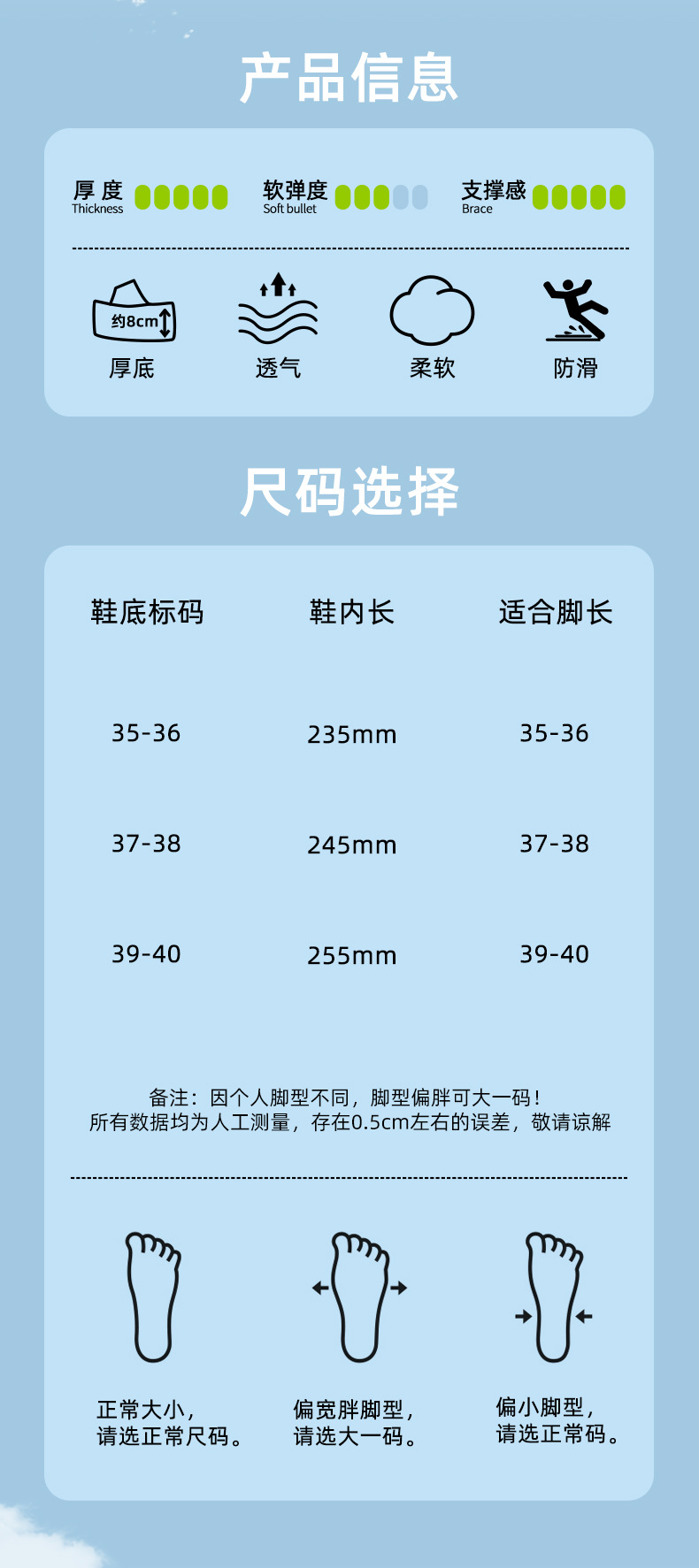 产品信息

厚度
Thickness

软弹度
Soft bullet

支撑感
Brace

约8cm

厚底

透气

柔软

防滑

尺码选择

| 鞋底标码 | 鞋内长 | 适合脚长 |
|---|---|---|
| 35-36 | 235mm | 35-36 |
| 37-38 | 245mm | 37-38 |
| 39-40 | 255mm | 39-40 |

备注：因个人脚型不同，脚型偏胖可大一码！
所有数据均为人工测量，存在0.5cm左右的误差，敬请谅解

正常大小，
请选正常尺码。

偏宽胖脚型，
请选大一码。

偏小脚型，
请选正常码。